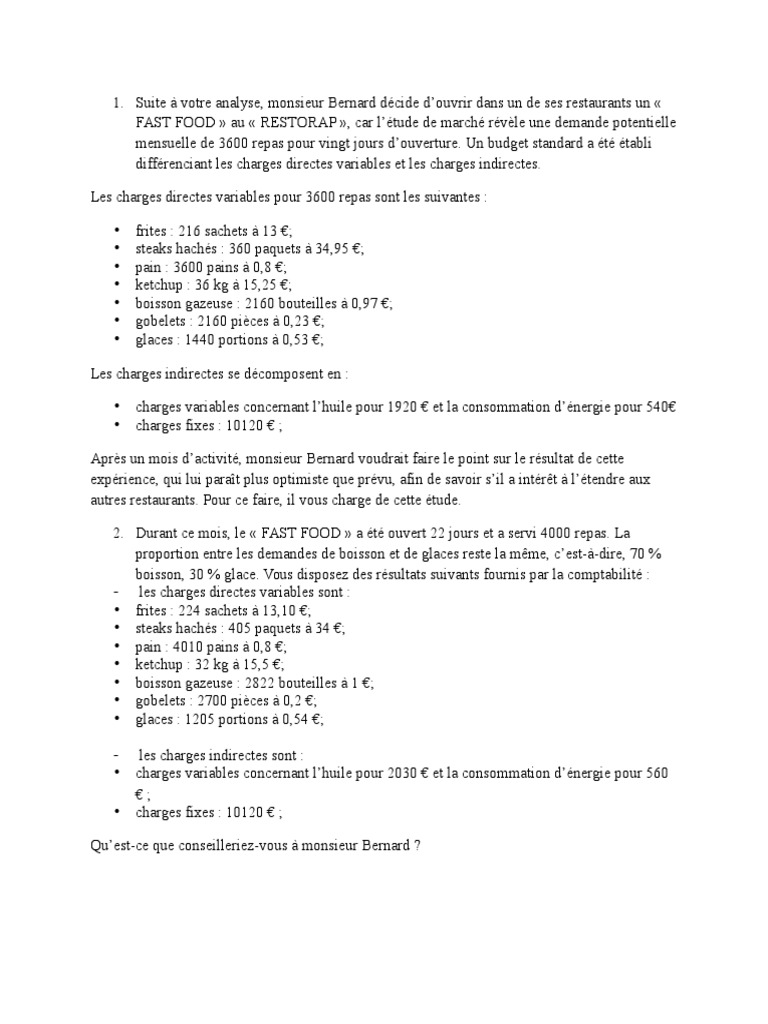 1. Suite à votre analyse, monsieur Bernard décide d'ouvrir dans un de ses restaurants un « FAST FOOD » au « RESTORAP », car l'étude de marché révèle une demande potentielle mensuelle de 3600 repas pour vingt jours d'ouverture. Un budget standard a été établi différenciant les charges directes variables et les charges indirectes.

Les charges directes variables pour 3600 repas sont les suivantes :

• frites : 216 sachets à 13 €;
• steaks hachés : 360 paquets à 34,95 €;
• pain : 3600 pains à 0,8 €;
• ketchup : 36 kg à 15,25 €;
• boisson gazeuse : 2160 bouteilles à 0,97 €;
• gobelets : 2160 pièces à 0,23 €;
• glaces : 1440 portions à 0,53 €;

Les charges indirectes se décomposent en :

• charges variables concernant l'huile pour 1920 € et la consommation d'énergie pour 540€
• charges fixes : 10120 € ;

Après un mois d'activité, monsieur Bernard voudrait faire le point sur le résultat de cette expérience, qui lui paraît plus optimiste que prévu, afin de savoir s'il a intérêt à l'étendre aux autres restaurants. Pour ce faire, il vous charge de cette étude.

2. Durant ce mois, le « FAST FOOD » a été ouvert 22 jours et a servi 4000 repas. La proportion entre les demandes de boisson et de glaces reste la même, c'est-à-dire, 70 % boisson, 30 % glace. Vous disposez des résultats suivants fournis par la comptabilité :
- les charges directes variables sont :
• frites : 224 sachets à 13,10 €;
• steaks hachés : 405 paquets à 34 €;
• pain : 4010 pains à 0,8 €;
• ketchup : 32 kg à 15,5 €;
• boisson gazeuse : 2822 bouteilles à 1 €;
• gobelets : 2700 pièces à 0,2 €;
• glaces : 1205 portions à 0,54 €;

- les charges indirectes sont :
• charges variables concernant l'huile pour 2030 € et la consommation d'énergie pour 560 € ;
• charges fixes : 10120 € ;

Qu'est-ce que conseilleriez-vous à monsieur Bernard ?